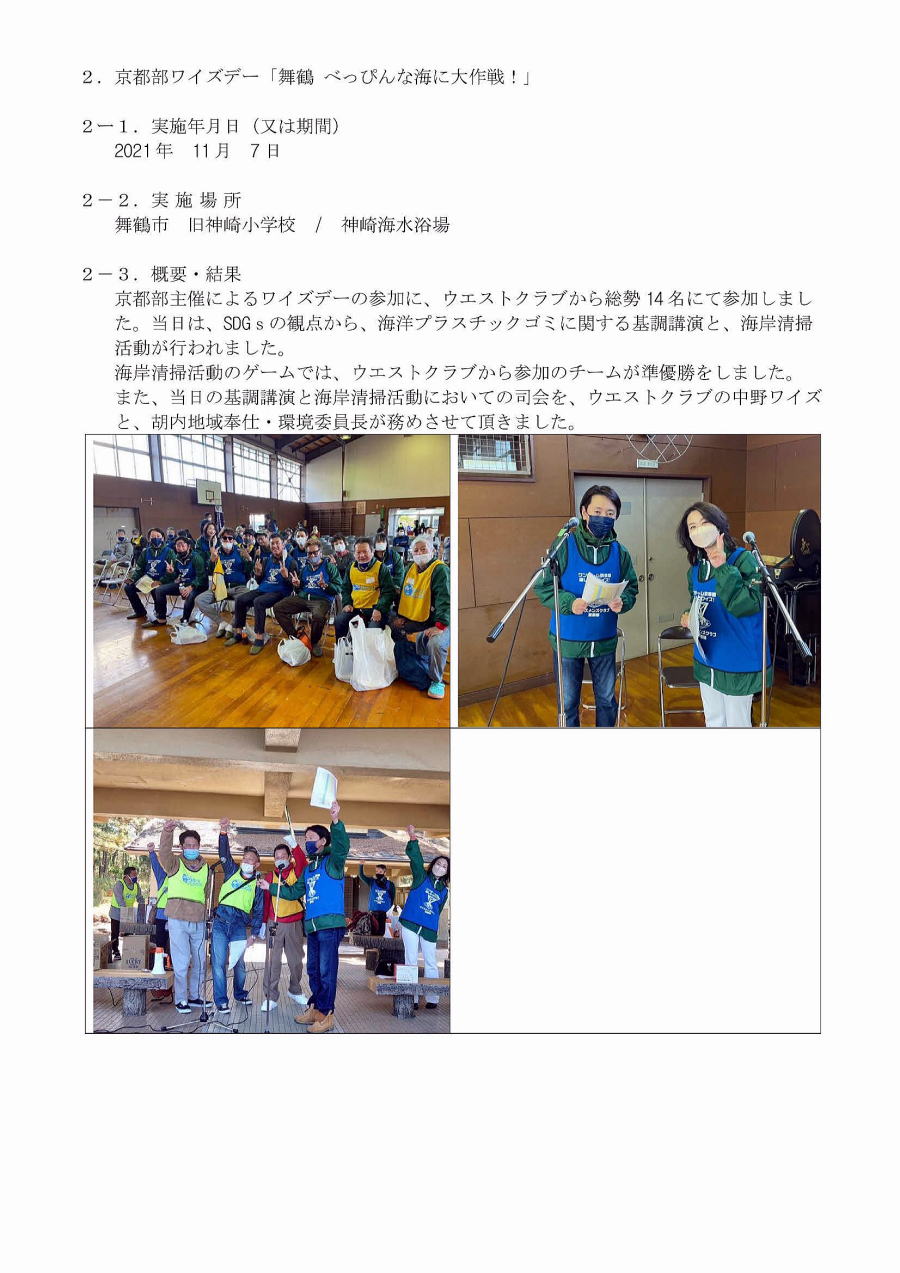 2．京都部ワイズデー「舞鶴 べっぴんな海に大作戦！」

2－1．実施年月日（又は期間）
2021年　11月　7日

2－2．実 施 場 所
舞鶴市　旧神崎小学校　/　神崎海水浴場

2－3．概要・結果
京都部主催によるワイズデーの参加に、ウエストクラブから総勢14名にて参加しました。当日は、SDGｓの観点から、海洋プラスチックゴミに関する基調講演と、海岸清掃活動が行われました。
海岸清掃活動のゲームでは、ウエストクラブから参加のチームが準優勝をしました。
また、当日の基調講演と海岸清掃活動においての司会を、ウエストクラブの中野ワイズと、胡内地域奉仕・環境委員長が務めさせて頂きました。